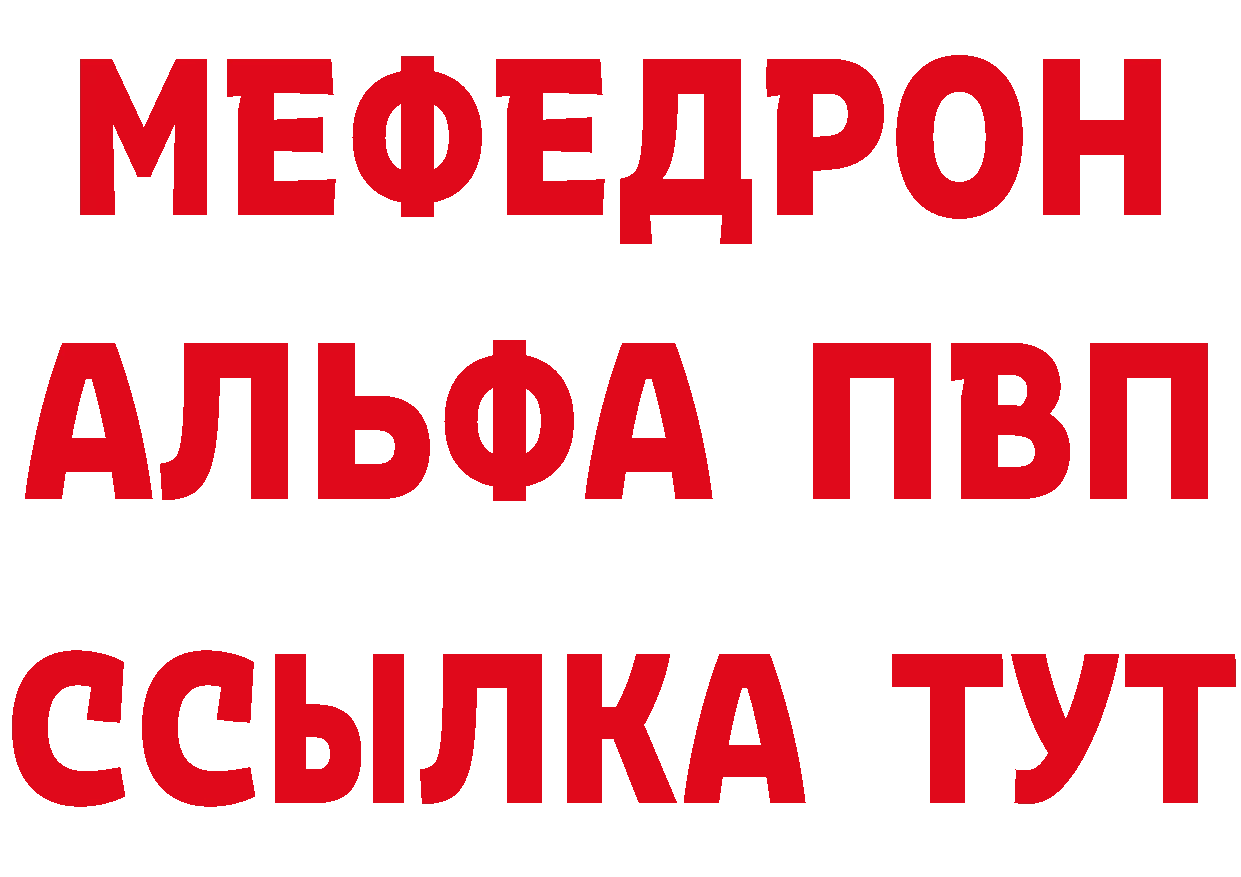 МЕФЕДРОН
АЛЬФА ПВП
ССЫЛКА ТУТ